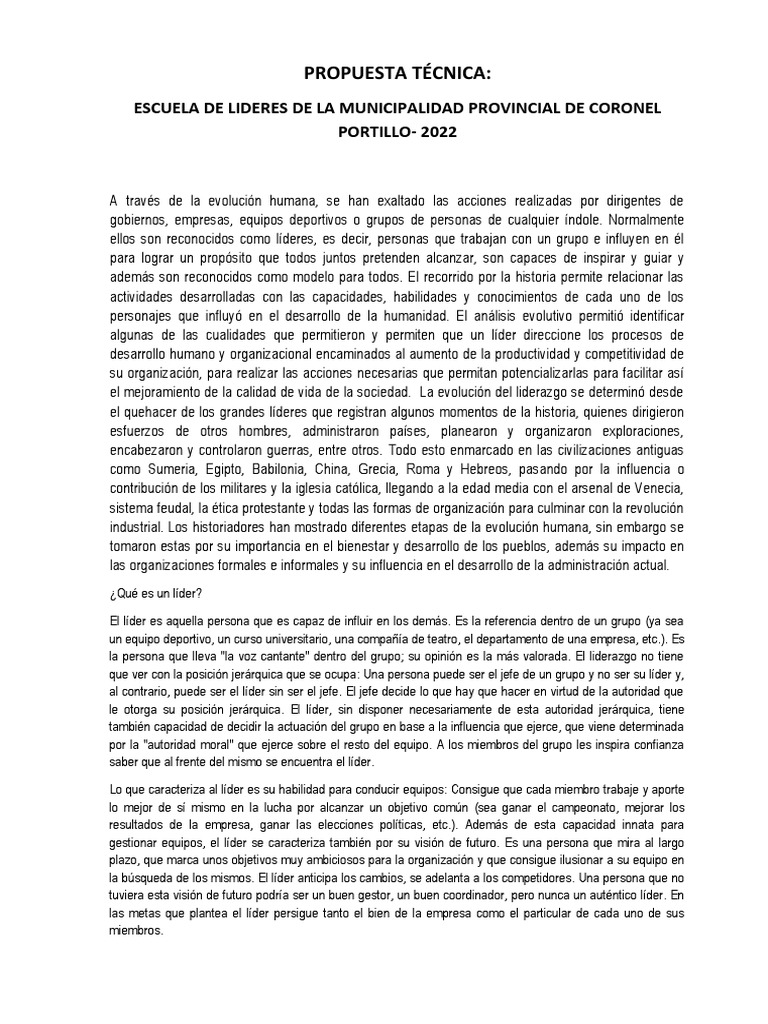 PROPUESTA TÉCNICA:

ESCUELA DE LIDERES DE LA MUNICIPALIDAD PROVINCIAL DE CORONEL PORTILLO- 2022

A través de la evolución humana, se han exaltado las acciones realizadas por dirigentes de gobiernos, empresas, equipos deportivos o grupos de personas de cualquier índole. Normalmente ellos son reconocidos como líderes, es decir, personas que trabajan con un grupo e influyen en él para lograr un propósito que todos juntos pretenden alcanzar, son capaces de inspirar y guiar y además son reconocidos como modelo para todos. El recorrido por la historia permite relacionar las actividades desarrolladas con las capacidades, habilidades y conocimientos de cada uno de los personajes que influyó en el desarrollo de la humanidad. El análisis evolutivo permitió identificar algunas de las cualidades que permitieron y permiten que un líder direccione los procesos de desarrollo humano y organizacional encaminados al aumento de la productividad y competitividad de su organización, para realizar las acciones necesarias que permitan potencializarlas para facilitar así el mejoramiento de la calidad de vida de la sociedad. La evolución del liderazgo se determinó desde el quehacer de los grandes líderes que registran algunos momentos de la historia, quienes dirigieron esfuerzos de otros hombres, administraron países, planearon y organizaron exploraciones, encabezaron y controlaron guerras, entre otros. Todo esto enmarcado en las civilizaciones antiguas como Sumeria, Egipto, Babilonia, China, Grecia, Roma y Hebreos, pasando por la influencia o contribución de los militares y la iglesia católica, llegando a la edad media con el arsenal de Venecia, sistema feudal, la ética protestante y todas las formas de organización para culminar con la revolución industrial. Los historiadores han mostrado diferentes etapas de la evolución humana, sin embargo se tomaron estas por su importancia en el bienestar y desarrollo de los pueblos, además su impacto en las organizaciones formales e informales y su influencia en el desarrollo de la administración actual.

¿Qué es un líder?

El líder es aquella persona que es capaz de influir en los demás. Es la referencia dentro de un grupo (ya sea un equipo deportivo, un curso universitario, una compañía de teatro, el departamento de una empresa, etc.). Es la persona que lleva "la voz cantante" dentro del grupo; su opinión es la más valorada. El liderazgo no tiene que ver con la posición jerárquica que se ocupa: Una persona puede ser el jefe de un grupo y no ser su líder y, al contrario, puede ser el líder sin ser el jefe. El jefe decide lo que hay que hacer en virtud de la autoridad que le otorga su posición jerárquica. El líder, sin disponer necesariamente de esta autoridad jerárquica, tiene también capacidad de decidir la actuación del grupo en base a la influencia que ejerce, que viene determinada por la "autoridad moral" que ejerce sobre el resto del equipo. A los miembros del grupo les inspira confianza saber que al frente del mismo se encuentra el líder.

Lo que caracteriza al líder es su habilidad para conducir equipos: Consigue que cada miembro trabaje y aporte lo mejor de sí mismo en la lucha por alcanzar un objetivo común (sea ganar el campeonato, mejorar los resultados de la empresa, ganar las elecciones políticas, etc.). Además de esta capacidad innata para gestionar equipos, el líder se caracteriza también por su visión de futuro. Es una persona que mira al largo plazo, que marca unos objetivos muy ambiciosos para la organización y que consigue ilusionar a su equipo en la búsqueda de los mismos. El líder anticipa los cambios, se adelanta a los competidores. Una persona que no tuviera esta visión de futuro podría ser un buen gestor, un buen coordinador, pero nunca un auténtico líder. En las metas que plantea el líder persigue tanto el bien de la empresa como el particular de cada uno de sus miembros.